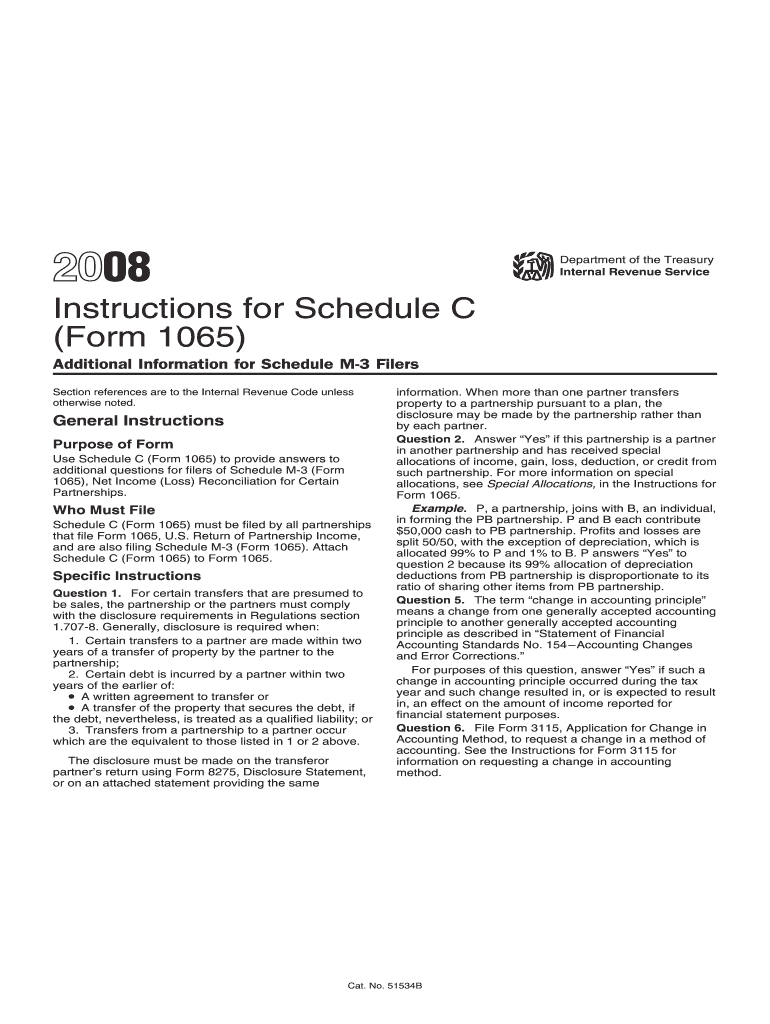 2008

Department of the Treasury
Internal Revenue Service

Instructions for Schedule C (Form 1065)

Additional Information for Schedule M-3 Filers

Section references are to the Internal Revenue Code unless otherwise noted.

General Instructions

Purpose of Form

Use Schedule C (Form 1065) to provide answers to additional questions for filers of Schedule M-3 (Form 1065), Net Income (Loss) Reconciliation for Certain Partnerships.

Who Must File

Schedule C (Form 1065) must be filed by all partnerships that file Form 1065, U.S. Return of Partnership Income, and are also filing Schedule M-3 (Form 1065). Attach Schedule C (Form 1065) to Form 1065.

Specific Instructions

Question 1. For certain transfers that are presumed to be sales, the partnership or the partners must comply with the disclosure requirements in Regulations section 1.707-8. Generally, disclosure is required when:

1. Certain transfers to a partner are made within two years of a transfer of property by the partner to the partnership;

2. Certain debt is incurred by a partner within two years of the earlier of:

• A written agreement to transfer or

• A transfer of the property that secures the debt, if the debt, nevertheless, is treated as a qualified liability; or

3. Transfers from a partnership to a partner occur which are the equivalent to those listed in 1 or 2 above.

The disclosure must be made on the transferor partner's return using Form 8275, Disclosure Statement, or on an attached statement providing the same information. When more than one partner transfers property to a partnership pursuant to a plan, the disclosure may be made by the partnership rather than by each partner.

Question 2. Answer "Yes" if this partnership is a partner in another partnership and has received special allocations of income, gain, loss, deduction, or credit from such partnership. For more information on special allocations, see Special Allocations, in the Instructions for Form 1065.

Example. P, a partnership, joins with B, an individual, in forming the PB partnership. P and B each contribute $50,000 cash to PB partnership. Profits and losses are split 50/50, with the exception of depreciation, which is allocated 99% to P and 1% to B. P answers "Yes" to question 2 because its 99% allocation of depreciation deductions from PB partnership is disproportionate to its ratio of sharing other items from PB partnership.

Question 5. The term "change in accounting principle" means a change from one generally accepted accounting principle to another generally accepted accounting principle as described in "Statement of Financial Accounting Standards No. 154—Accounting Changes and Error Corrections."

For purposes of this question, answer "Yes" if such a change in accounting principle occurred during the tax year and such change resulted in, or is expected to result in, an effect on the amount of income reported for financial statement purposes.

Question 6. File Form 3115, Application for Change in Accounting Method, to request a change in a method of accounting. See the Instructions for Form 3115 for information on requesting a change in accounting method.

Cat. No. 51534B